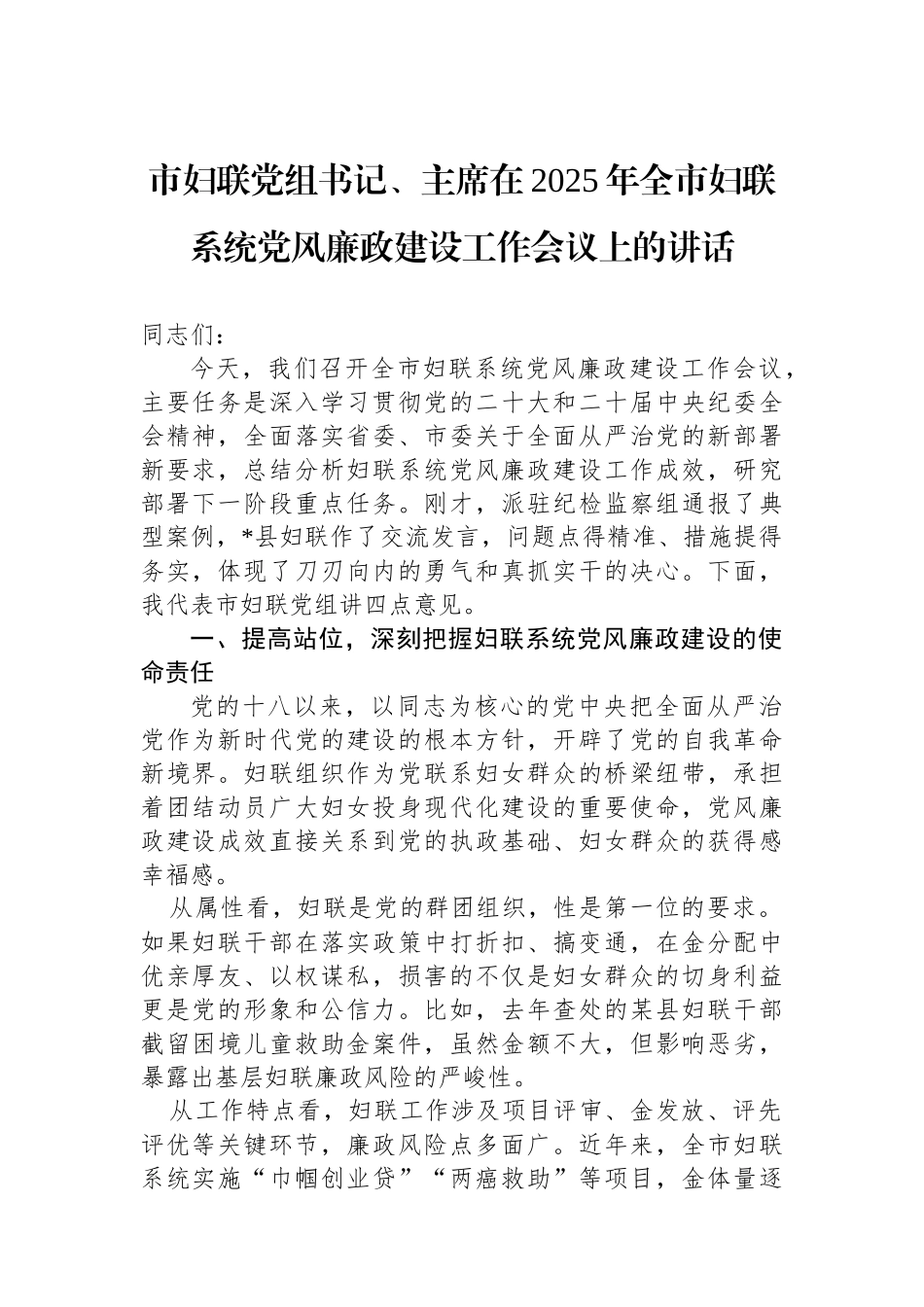 市妇联党组书记、主席在2025年全市妇联系统党风廉政建设工作会议上的讲话

同志们：

今天，我们召开全市妇联系统党风廉政建设工作会议，主要任务是深入学习贯彻党的二十大和二十届中央纪委全会精神，全面落实省委、市委关于全面从严治党的新部署新要求，总结分析妇联系统党风廉政建设工作成效，研究部署下一阶段重点任务。刚才，派驻纪检监察组通报了典型案例，*县妇联作了交流发言，问题点得精准、措施提得务实，体现了刀刃向内的勇气和真抓实干的决心。下面，我代表市妇联党组讲四点意见。

一、提高站位，深刻把握妇联系统党风廉政建设的使命责任

党的十八以来，以同志为核心的党中央把全面从严治党作为新时代党的建设的根本方针，开辟了党的自我革命新境界。妇联组织作为党联系妇女群众的桥梁纽带，承担着团结动员广大妇女投身现代化建设的重要使命，党风廉政建设成效直接关系到党的执政基础、妇女群众的获得感幸福感。

从属性看，妇联是党的群团组织，性是第一位的要求。如果妇联干部在落实政策中打折扣、搞变通，在金分配中优亲厚友、以权谋私，损害的不仅是妇女群众的切身利益更是党的形象和公信力。比如，去年查处的某县妇联干部截留困境儿童救助金案件，虽然金额不大，但影响恶劣，暴露出基层妇联廉政风险的严峻性。

从工作特点看，妇联工作涉及项目评审、金发放、评先评优等关键环节，廉政风险点多面广。近年来，全市妇联系统实施“巾帼创业贷”“两癌救助”等项目，金体量逐